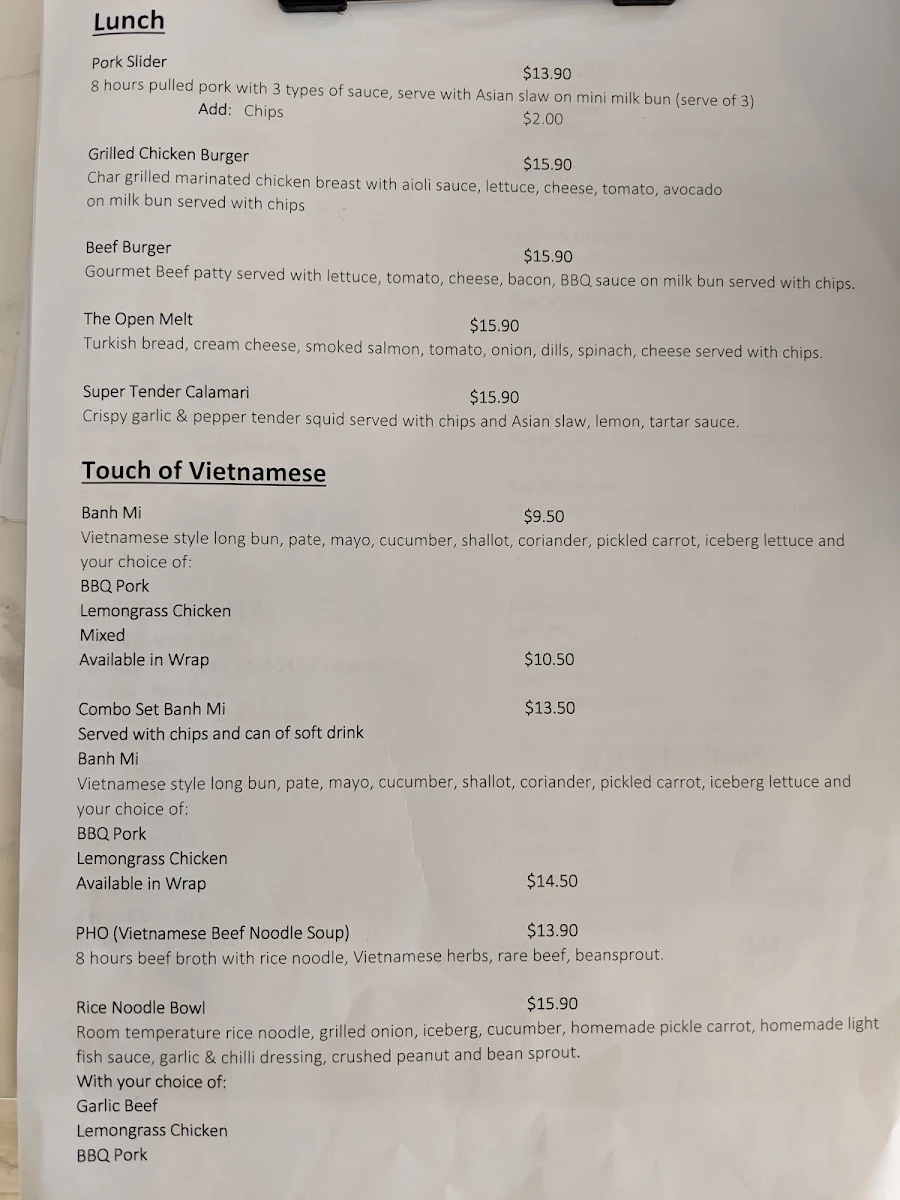 Lunch

Pork Slider $13.90
8 hours pulled pork with 3 types of sauce, serve with Asian slaw on mini milk bun (serve of 3)
Add: Chips $2.00

Grilled Chicken Burger $15.90
Char grilled marinated chicken breast with aioli sauce, lettuce, cheese, tomato, avocado on milk bun served with chips

Beef Burger $15.90
Gourmet Beef patty served with lettuce, tomato, cheese, bacon, BBQ sauce on milk bun served with chips.

The Open Melt $15.90
Turkish bread, cream cheese, smoked salmon, tomato, onion, dills, spinach, cheese served with chips.

Super Tender Calamari $15.90
Crispy garlic & pepper tender squid served with chips and Asian slaw, lemon, tartar sauce.

Touch of Vietnamese

Banh Mi $9.50
Vietnamese style long bun, pate, mayo, cucumber, shallot, coriander, pickled carrot, iceberg lettuce and your choice of:
BBQ Pork
Lemongrass Chicken
Mixed
Available in Wrap $10.50

Combo Set Banh Mi $13.50
Served with chips and can of soft drink
Banh Mi
Vietnamese style long bun, pate, mayo, cucumber, shallot, coriander, pickled carrot, iceberg lettuce and your choice of:
BBQ Pork
Lemongrass Chicken
Available in Wrap $14.50

PHO (Vietnamese Beef Noodle Soup) $13.90
8 hours beef broth with rice noodle, Vietnamese herbs, rare beef, beansprout.

Rice Noodle Bowl $15.90
Room temperature rice noodle, grilled onion, iceberg, cucumber, homemade pickle carrot, homemade light fish sauce, garlic & chilli dressing, crushed peanut and bean sprout.
With your choice of:
Garlic Beef
Lemongrass Chicken
BBQ Pork